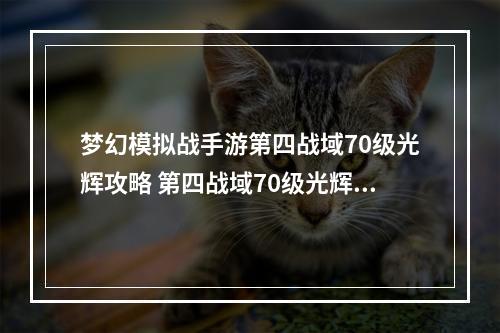 梦幻模拟战手游第四战域70级光辉攻略 第四战域70级光辉...